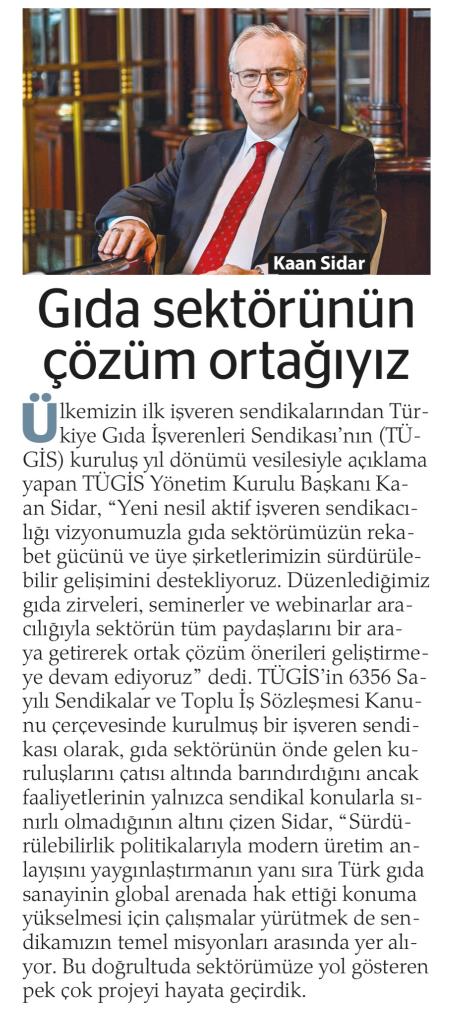 Kaan Sidar

Gıda sektörünün çözüm ortağıyız

Ülkemizin ilk işveren sendikalarından Türkiye Gıda İşverenleri Sendikası'nın (TÜGİS) kuruluş yıl dönümü vesilesiyle açıklama yapan TÜGİS Yönetim Kurulu Başkanı Kaan Sidar, "Yeni nesil aktif işveren sendikacılığı vizyonumuzla gıda sektörümüzün rekabet gücünü ve üye şirketlerimizin sürdürülebilir gelişimini destekliyoruz. Düzenlediğimiz gıda zirveleri, seminerler ve webinarlar aracılığıyla sektörün tüm paydaşlarını bir araya getirerek ortak çözüm önerileri geliştirmeye devam ediyoruz" dedi. TÜGİS'in 6356 Sayılı Sendikalar ve Toplu İş Sözleşmesi Kanunu çerçevesinde kurulmuş bir işveren sendikası olarak, gıda sektörünün önde gelen kuruluşlarını çatısı altında barındırdığını ancak faaliyetlerinin yalnızca sendikal konularla sınırlı olmadığının altını çizen Sidar, "Sürdürülebilirlik politikalarıyla modern üretim anlayışını yaygınlaştırmanın yanı sıra Türk gıda sanayinin global arenada hak ettiği konuma yükselmesi için çalışmalar yürütmek de sendikamızın temel misyonları arasında yer alıyor. Bu doğrultuda sektörümüze yol gösteren pek çok projeyi hayata geçirdik.